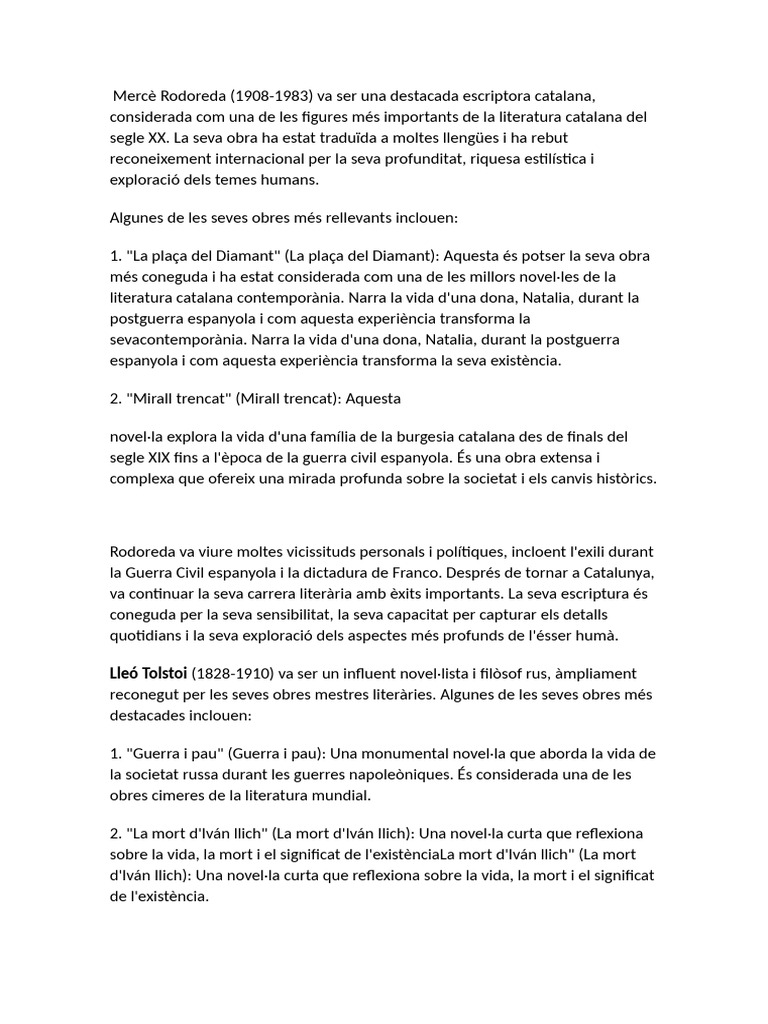 Mercè Rodoreda (1908-1983) va ser una destacada escriptora catalana, considerada com una de les figures més importants de la literatura catalana del segle XX. La seva obra ha estat traduïda a moltes llengües i ha rebut reconeixement internacional per la seva profunditat, riquesa estilística i exploració dels temes humans.

Algunes de les seves obres més rellevants inclouen:

1. "La plaça del Diamant" (La plaça del Diamant): Aquesta és potser la seva obra més coneguda i ha estat considerada com una de les millors novel·les de la literatura catalana contemporània. Narra la vida d'una dona, Natalia, durant la postguerra espanyola i com aquesta experiència transforma la sevacontemporània. Narra la vida d'una dona, Natalia, durant la postguerra espanyola i com aquesta experiència transforma la seva existència.

2. "Mirall trencat" (Mirall trencat): Aquesta

novel·la explora la vida d'una família de la burgesia catalana des de finals del segle XIX fins a l'època de la guerra civil espanyola. És una obra extensa i complexa que ofereix una mirada profunda sobre la societat i els canvis històrics.

Rodoreda va viure moltes vicissituds personals i polítiques, incloent l'exili durant la Guerra Civil espanyola i la dictadura de Franco. Després de tornar a Catalunya, va continuar la seva carrera literària amb èxits importants. La seva escriptura és coneguda per la seva sensibilitat, la seva capacitat per capturar els detalls quotidians i la seva exploració dels aspectes més profunds de l'ésser humà.

Lleó Tolstoi (1828-1910) va ser un influent novel·lista i filòsof rus, àmpliament reconegut per les seves obres mestres literàries. Algunes de les seves obres més destacades inclouen:

1. "Guerra i pau" (Guerra i pau): Una monumental novel·la que aborda la vida de la societat russa durant les guerres napoleòniques. És considerada una de les obres cimeres de la literatura mundial.

2. "La mort d'Iván Ilich" (La mort d'Iván Ilich): Una novel·la curta que reflexiona sobre la vida, la mort i el significat de l'existènciaLa mort d'Iván Ilich" (La mort d'Iván Ilich): Una novel·la curta que reflexiona sobre la vida, la mort i el significat de l'existència.